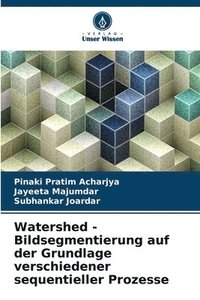 · VERLAG ·
Unser Wissen

Pinaki Pratim Acharjya
Jayeeta Majumdar
Subhankar Joardar

Watershed - Bildsegmentierung auf der Grundlage verschiedener sequentieller Prozesse